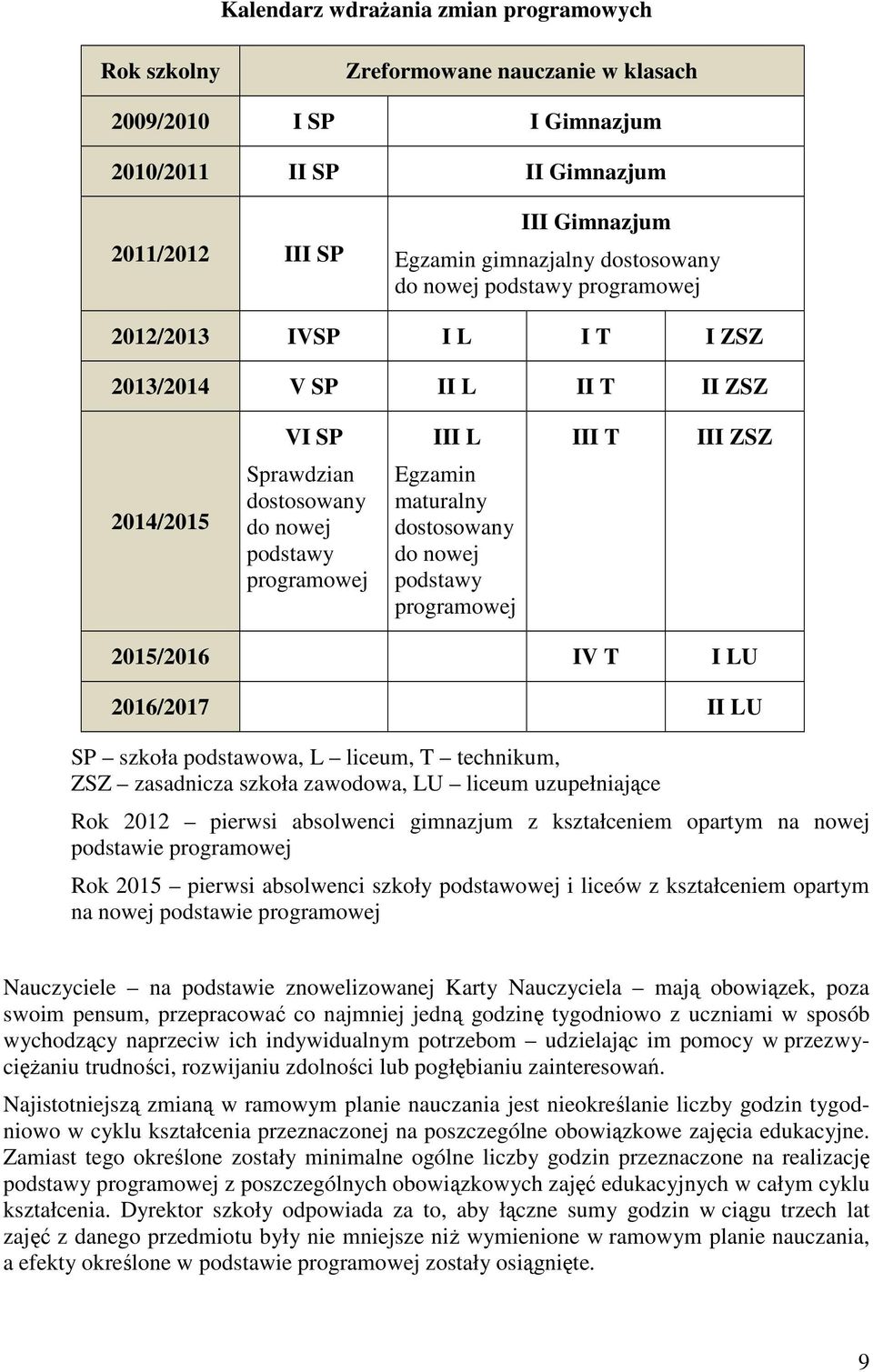 Kalendarz wdrażania zmian programowych

| Rok szkolny | Zreformowane nauczanie w klasach | | | |
|---|---|---|---|---|
| 2009/2010 | I SP | I Gimnazjum | | |
| 2010/2011 | II SP | II Gimnazjum | | |
| 2011/2012 | III SP | III Gimnazjum Egzamin gimnazjalny dostosowany do nowej podstawy programowej | | |
| 2012/2013 | IVSP | I L | I T | I ZSZ |
| 2013/2014 | V SP | II L | II T | II ZSZ |
| 2014/2015 | VI SP Sprawdzian dostosowany do nowej podstawy programowej | III L Egzamin maturalny dostosowany do nowej podstawy programowej | III T | III ZSZ |
| 2015/2016 | | | IV T | I LU |
| 2016/2017 | | | | II LU |

SP – szkoła podstawowa, L – liceum, T – technikum, ZSZ – zasadnicza szkoła zawodowa, LU – liceum uzupełniające

Rok 2012 – pierwsi absolwenci gimnazjum z kształceniem opartym na nowej podstawie programowej

Rok 2015 – pierwsi absolwenci szkoły podstawowej i liceów z kształceniem opartym na nowej podstawie programowej

Nauczyciele – na podstawie znowelizowanej Karty Nauczyciela – mają obowiązek, poza swoim pensum, przepracować co najmniej jedną godzinę tygodniowo z uczniami w sposób wychodzący naprzeciw ich indywidualnym potrzebom – udzielając im pomocy w przezwyciężaniu trudności, rozwijaniu zdolności lub pogłębianiu zainteresowań.

Najistotniejszą zmianą w ramowym planie nauczania jest nieokreślanie liczby godzin tygodniowo w cyklu kształcenia przeznaczonej na poszczególne obowiązkowe zajęcia edukacyjne. Zamiast tego określone zostały minimalne ogólne liczby godzin przeznaczone na realizację podstawy programowej z poszczególnych obowiązkowych zajęć edukacyjnych w całym cyklu kształcenia. Dyrektor szkoły odpowiada za to, aby łączne sumy godzin w ciągu trzech lat zajęć z danego przedmiotu były nie mniejsze niż wymienione w ramowym planie nauczania, a efekty określone w podstawie programowej zostały osiągnięte.

9